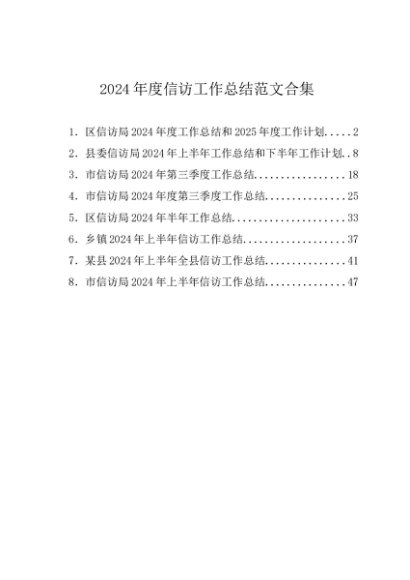 2024年度信访工作总结范文合集

1. 区信访局2024年度工作总结和2025年度工作计划.....2
2. 县委信访局2024年上半年工作总结和下半年工作计划..8
3. 市信访局2024年第三季度工作总结.................18
4. 市信访局2024年度第三季度工作总结...............25
5. 区信访局2024年半年工作总结.....................33
6. 乡镇2024年上半年信访工作总结...................37
7. 某县2024年上半年全县信访工作总结...............41
8. 市信访局2024年上半年信访工作总结...............47